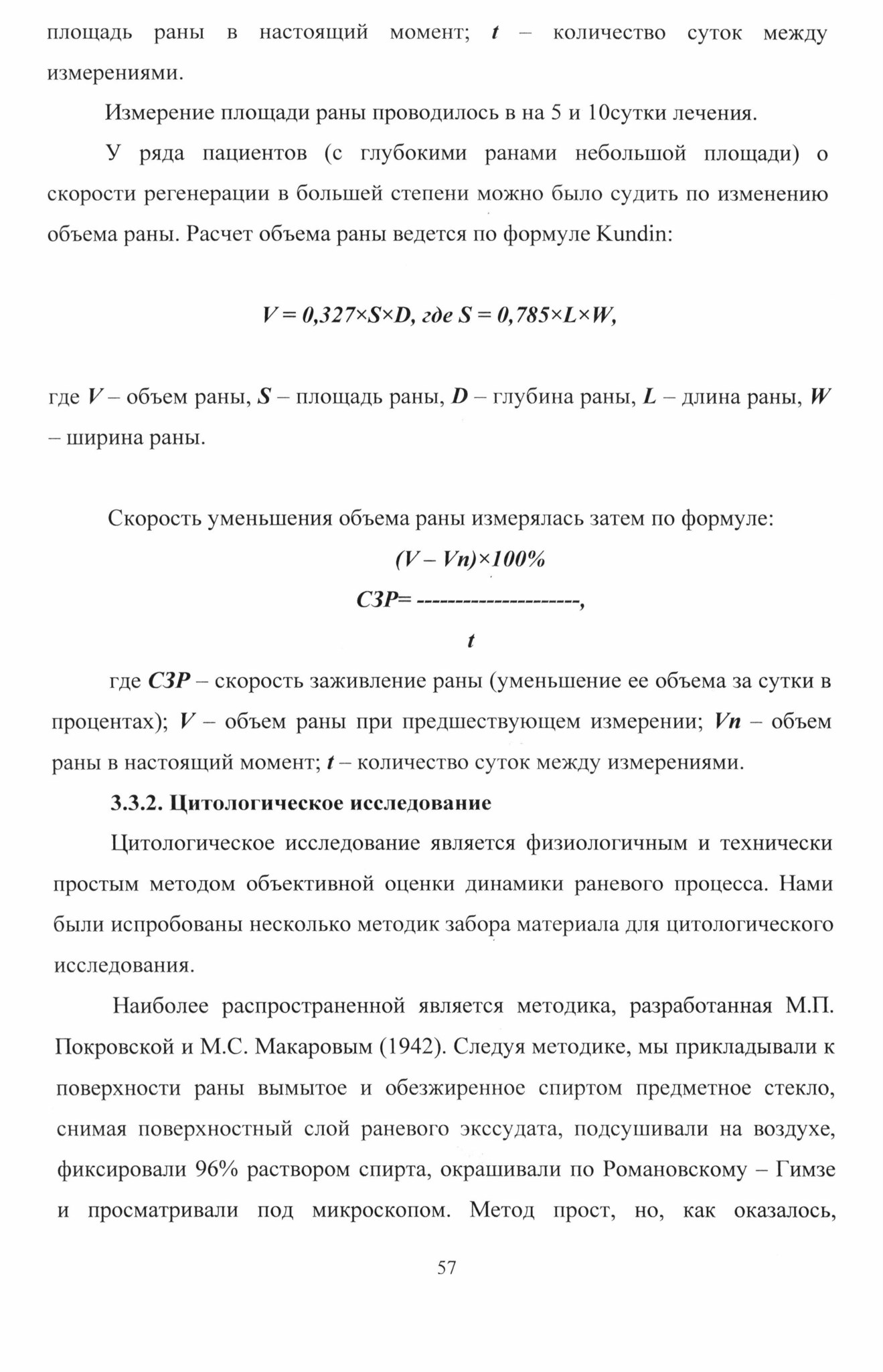 площадь раны в настоящий момент; t – количество суток между измерениями.

Измерение площади раны проводилось в на 5 и 10сутки лечения.

У ряда пациентов (с глубокими ранами небольшой площади) о скорости регенерации в большей степени можно было судить по изменению объема раны. Расчет объема раны ведется по формуле Kundin:

$V = 0,327 \times S \times D$, где $S = 0,785 \times L \times W$,

где V – объем раны, S – площадь раны, D – глубина раны, L – длина раны, W – ширина раны.

Скорость уменьшения объема раны измерялась затем по формуле:

$СЗР = \frac{(V - Vn) \times 100\%}{t}$,

где СЗР – скорость заживление раны (уменьшение ее объема за сутки в процентах); V – объем раны при предшествующем измерении; Vn – объем раны в настоящий момент; t – количество суток между измерениями.

3.3.2. Цитологическое исследование

Цитологическое исследование является физиологичным и технически простым методом объективной оценки динамики раневого процесса. Нами были испробованы несколько методик забора материала для цитологического исследования.

Наиболее распространенной является методика, разработанная М.П. Покровской и М.С. Макаровым (1942). Следуя методике, мы прикладывали к поверхности раны вымытое и обезжиренное спиртом предметное стекло, снимая поверхностный слой раневого экссудата, подсушивали на воздухе, фиксировали 96% раствором спирта, окрашивали по Романовскому – Гимзе и просматривали под микроскопом. Метод прост, но, как оказалось,

57